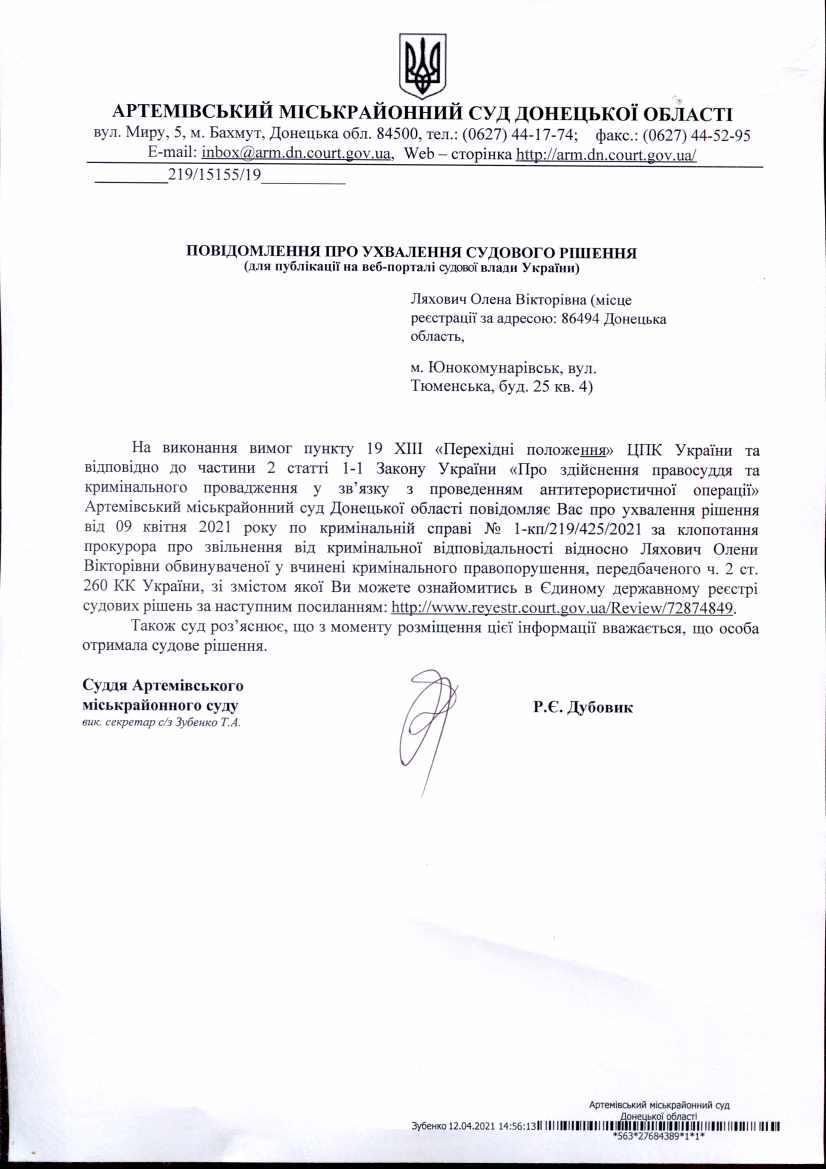 АРТЕМІВСЬКИЙ МІСЬКРАЙОННИЙ СУД ДОНЕЦЬКОЇ ОБЛАСТІ
вул. Миру, 5, м. Бахмут, Донецька обл. 84500, тел.: (0627) 44-17-74; факс.: (0627) 44-52-95
E-mail: inbox@arm.dn.court.gov.ua, Web – сторінка http://arm.dn.court.gov.ua/

219/15155/19

ПОВІДОМЛЕННЯ ПРО УХВАЛЕННЯ СУДОВОГО РІШЕННЯ
(для публікації на веб-порталі судової влади України)

Ляхович Олена Вікторівна (місце реєстрації за адресою: 86494 Донецька область,

м. Юнокомунарівськ, вул. Тюменська, буд. 25 кв. 4)

На виконання вимог пункту 19 XIII «Перехідні положення» ЦПК України та відповідно до частини 2 статті 1-1 Закону України «Про здійснення правосуддя та кримінального провадження у зв'язку з проведенням антитерористичної операції» Артемівський міськрайонний суд Донецької області повідомляє Вас про ухвалення рішення від 09 квітня 2021 року по кримінальній справі № 1-кп/219/425/2021 за клопотання прокурора про звільнення від кримінальної відповідальності відносно Ляхович Олени Вікторівни обвинуваченої у вчинені кримінального правопорушення, передбаченого ч. 2 ст. 260 КК України, зі змістом якої Ви можете ознайомитись в Єдиному державному реєстрі судових рішень за наступним посиланням: http://www.reyestr.court.gov.ua/Review/72874849.

Також суд роз'яснює, що з моменту розміщення цієї інформації вважається, що особа отримала судове рішення.

Суддя Артемівського міськрайонного суду
вик. секретар с/з Зубенко Т.А.

Р.Є. Дубовик

Артемівський міськрайонний суд Донецької області
Зубенко 12.04.2021 14:56:13
*563*27684389*1*1*